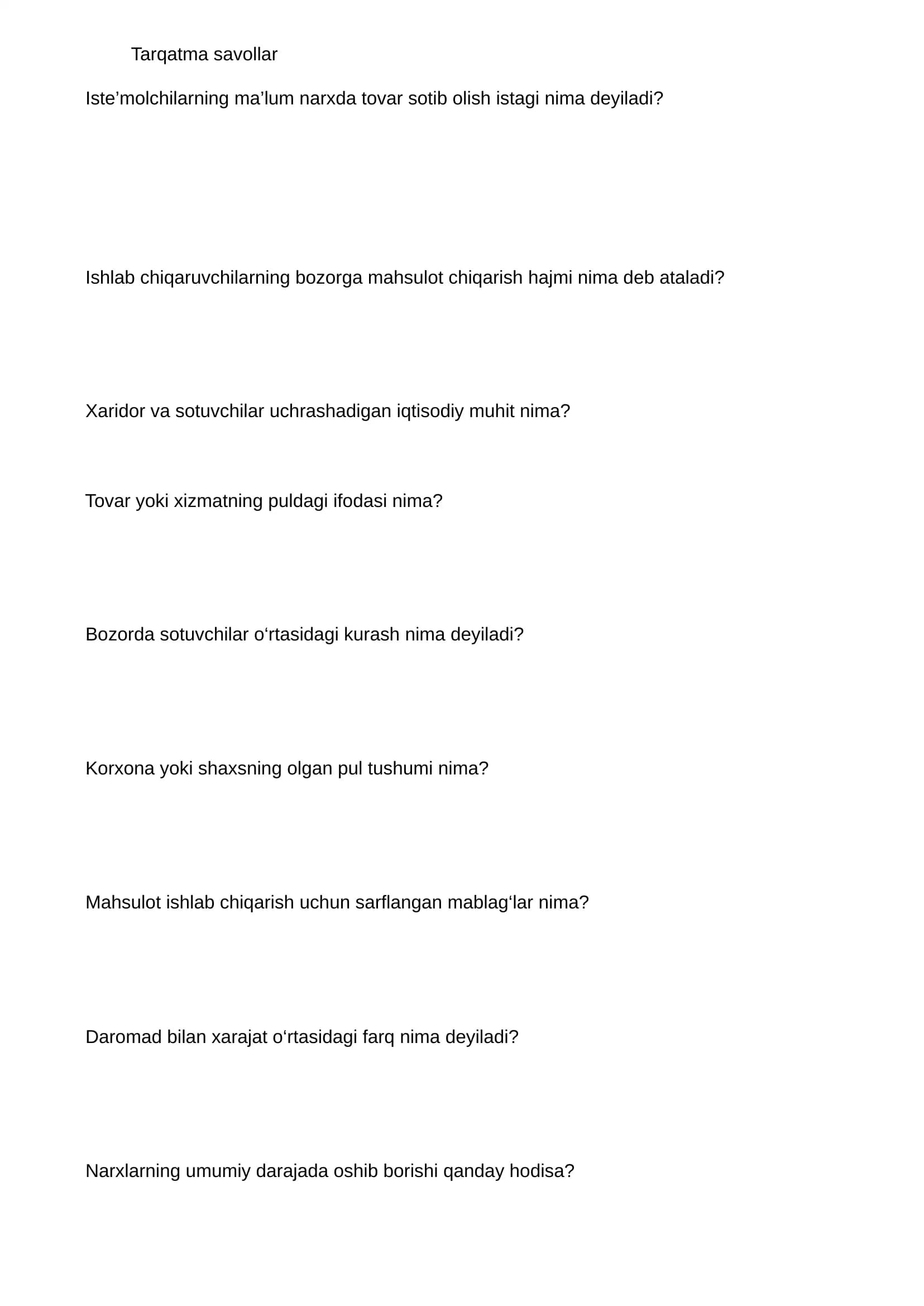 Tarqatma savollar

Iste'molchilarning ma'lum narxda tovar sotib olish istagi nima deyiladi?

Ishlab chiqaruvchilarning bozorga mahsulot chiqarish hajmi nima deb ataladi?

Xaridor va sotuvchilar uchrashadigan iqtisodiy muhit nima?

Tovar yoki xizmatning puldagi ifodasi nima?

Bozorda sotuvchilar o'rtasidagi kurash nima deyiladi?

Korxona yoki shaxsning olgan pul tushumi nima?

Mahsulot ishlab chiqarish uchun sarflangan mablag'lar nima?

Daromad bilan xarajat o'rtasidagi farq nima deyiladi?

Narxlarning umumiy darajada oshib borishi qanday hodisa?